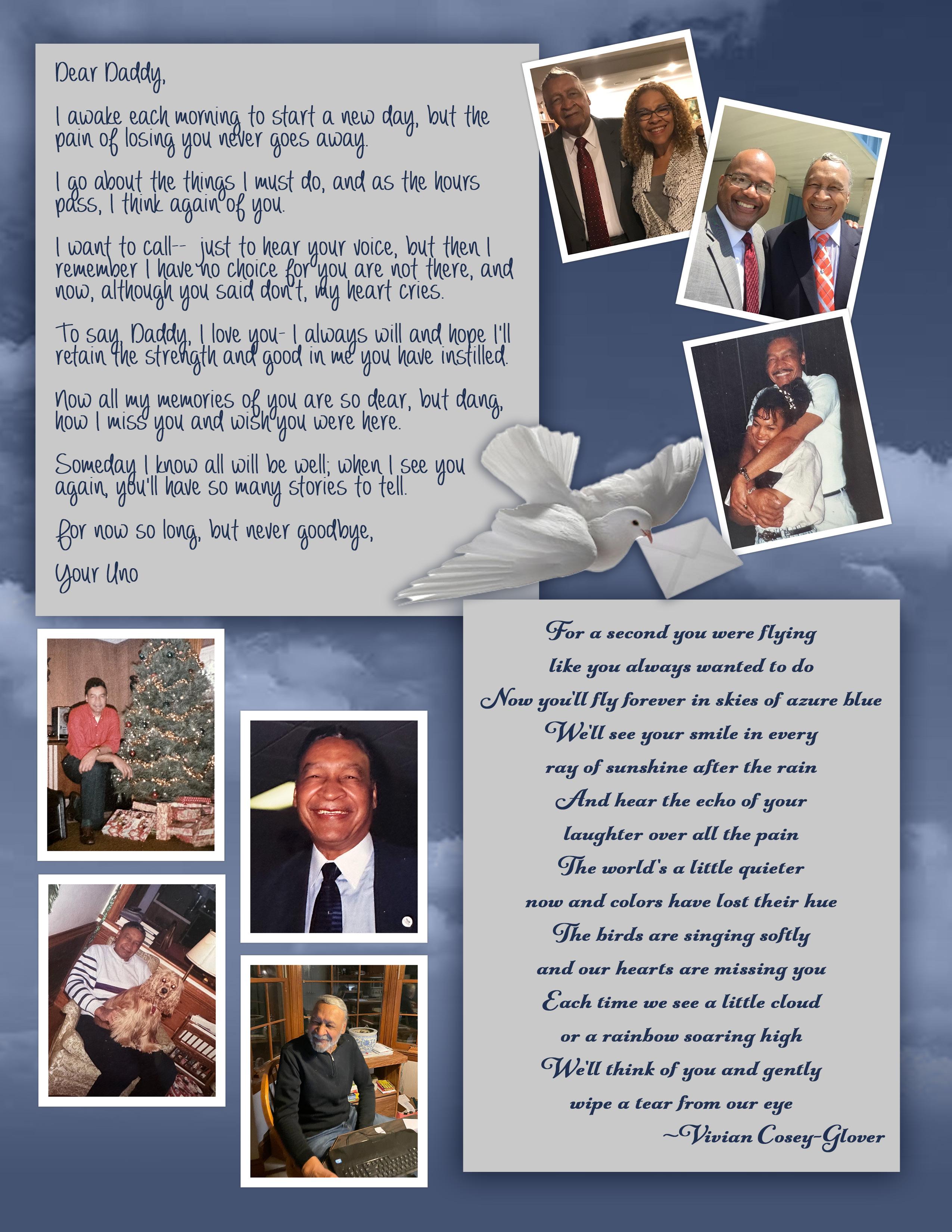 Dear Daddy,

I awake each morning to start a new day, but the pain of losing you never goes away.

I go about the things I must do, and as the hours pass, I think again of you.

I want to call-- just to hear your voice, but then I remember I have no choice for you are not there, and now, although you said don't, my heart cries.

To say, Daddy, I love you- I always will and hope I'll retain the strength and good in me you have instilled.

Now all my memories of you are so dear, but dang, how I miss you and wish you were here.

Someday I know all will be well; when I see you again, you'll have so many stories to tell.

For now so long, but never goodbye,

Your Uno

For a second you were flying
like you always wanted to do
Now you'll fly forever in skies of azure blue
We'll see your smile in every
ray of sunshine after the rain
And hear the echo of your
laughter over all the pain
The world's a little quieter
now and colors have lost their hue
The birds are singing softly
and our hearts are missing you
Each time we see a little cloud
or a rainbow soaring high
We'll think of you and gently
wipe a tear from our eye
~Vivian Cosey-Glover